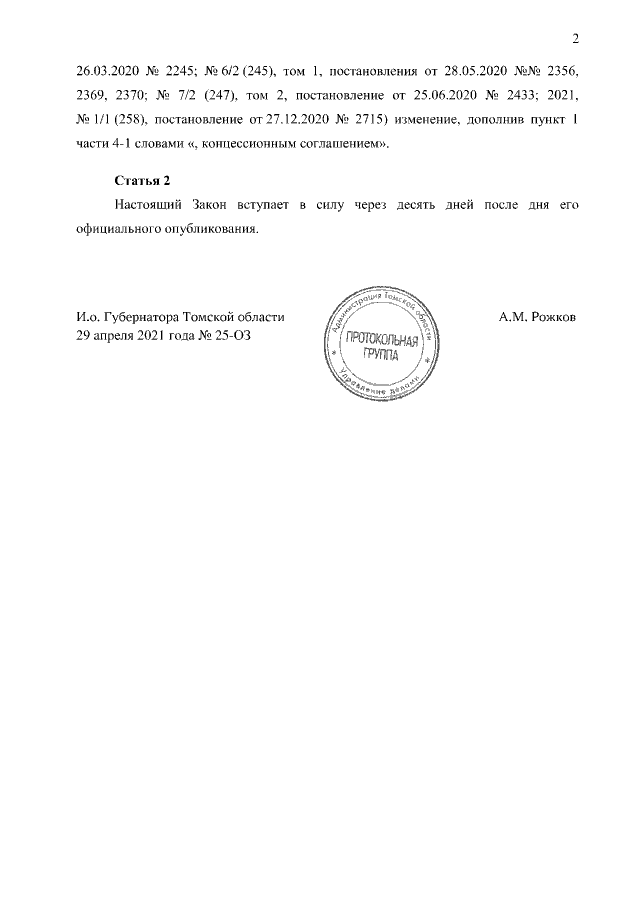 2

26.03.2020 № 2245; № 6/2 (245), том 1, постановления от 28.05.2020 №№ 2356, 2369, 2370; № 7/2 (247), том 2, постановление от 25.06.2020 № 2433; 2021, № 1/1 (258), постановление от 27.12.2020 № 2715) изменение, дополнив пункт 1 части 4-1 словами «, концессионным соглашением».

Статья 2

Настоящий Закон вступает в силу через десять дней после дня его официального опубликования.

И.о. Губернатора Томской области
29 апреля 2021 года № 25-ОЗ

Администрация Томской области
ПРОТОКОЛЬНАЯ ГРУППА
Управление делами

А.М. Рожков